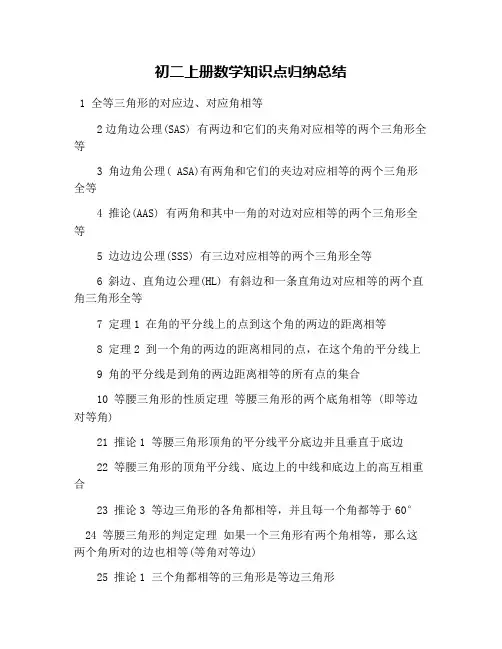 初二上册数学知识点归纳总结

1 全等三角形的对应边、对应角相等

2 边角边公理(SAS) 有两边和它们的夹角对应相等的两个三角形全等

3 角边角公理( ASA)有两角和它们的夹边对应相等的两个三角形全等

4 推论(AAS) 有两角和其中一角的对边对应相等的两个三角形全等

5 边边边公理(SSS) 有三边对应相等的两个三角形全等

6 斜边、直角边公理(HL) 有斜边和一条直角边对应相等的两个直角三角形全等

7 定理 1 在角的平分线上的点到这个角的两边的距离相等

8 定理 2 到一个角的两边的距离相同的点，在这个角的平分线上

9 角的平分线是到角的两边距离相等的所有点的集合

10 等腰三角形的性质定理 等腰三角形的两个底角相等 (即等边对等角)

21 推论 1 等腰三角形顶角的平分线平分底边并且垂直于底边

22 等腰三角形的顶角平分线、底边上的中线和底边上的高互相重合

23 推论 3 等边三角形的各角都相等，并且每一个角都等于 60°

24 等腰三角形的判定定理 如果一个三角形有两个角相等，那么这两个角所对的边也相等(等角对等边)

25 推论 1 三个角都相等的三角形是等边三角形